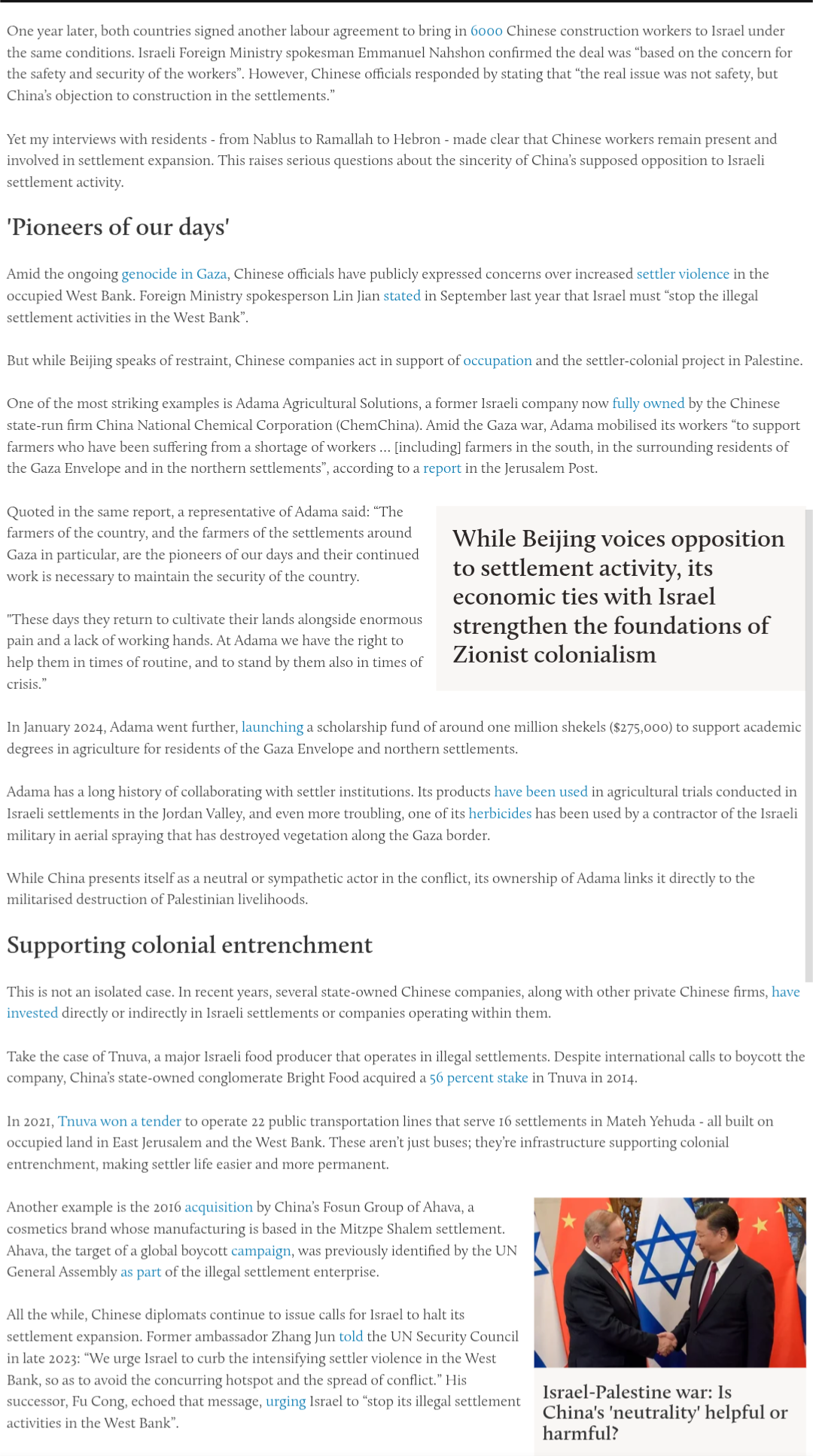 One year later, both countries signed another labour agreement to bring in 6000 Chinese construction workers to Israel under the same conditions. Israeli Foreign Ministry spokesman Emmanuel Nahshon confirmed the deal was “based on the concern for the safety and security of the workers”. However, Chinese officials responded by stating that “the real issue was not safety, but China’s objection to construction in the settlements.”

Yet my interviews with residents - from Nablus to Ramallah to Hebron - made clear that Chinese workers remain present and involved in settlement expansion. This raises serious questions about the sincerity of China’s supposed opposition to Israeli settlement activity.

'Pioneers of our days'

Amid the ongoing genocide in Gaza, Chinese officials have publicly expressed concerns over increased settler violence in the occupied West Bank. Foreign Ministry spokesperson Lin Jian stated in September last year that Israel must “stop the illegal settlement activities in the West Bank”.

But while Beijing speaks of restraint, Chinese companies act in support of occupation and the settler-colonial project in Palestine.

One of the most striking examples is Adama Agricultural Solutions, a former Israeli company now fully owned by the Chinese state-run firm China National Chemical Corporation (ChemChina). Amid the Gaza war, Adama mobilised its workers “to support farmers who have been suffering from a shortage of workers ... [including] farmers in the south, in the surrounding residents of the Gaza Envelope and in the northern settlements”, according to a report in the Jerusalem Post.

Quoted in the same report, a representative of Adama said: “The farmers of the country, and the farmers of the settlements around Gaza in particular, are the pioneers of our days and their continued work is necessary to maintain the security of the country.

"These days they return to cultivate their lands alongside enormous pain and a lack of working hands. At Adama we have the right to help them in times of routine, and to stand by them also in times of crisis.”

While Beijing voices opposition to settlement activity, its economic ties with Israel strengthen the foundations of Zionist colonialism

In January 2024, Adama went further, launching a scholarship fund of around one million shekels ($275,000) to support academic degrees in agriculture for residents of the Gaza Envelope and northern settlements.

Adama has a long history of collaborating with settler institutions. Its products have been used in agricultural trials conducted in Israeli settlements in the Jordan Valley, and even more troubling, one of its herbicides has been used by a contractor of the Israeli military in aerial spraying that has destroyed vegetation along the Gaza border.

While China presents itself as a neutral or sympathetic actor in the conflict, its ownership of Adama links it directly to the militarised destruction of Palestinian livelihoods.

Supporting colonial entrenchment

This is not an isolated case. In recent years, several state-owned Chinese companies, along with other private Chinese firms, have invested directly or indirectly in Israeli settlements or companies operating within them.

Take the case of Tnuva, a major Israeli food producer that operates in illegal settlements. Despite international calls to boycott the company, China’s state-owned conglomerate Bright Food acquired a 56 percent stake in Tnuva in 2014.

In 2021, Tnuva won a tender to operate 22 public transportation lines that serve 16 settlements in Mateh Yehuda - all built on occupied land in East Jerusalem and the West Bank. These aren’t just buses; they’re infrastructure supporting colonial entrenchment, making settler life easier and more permanent.

Another example is the 2016 acquisition by China’s Fosun Group of Ahava, a cosmetics brand whose manufacturing is based in the Mitzpe Shalem settlement. Ahava, the target of a global boycott campaign, was previously identified by the UN General Assembly as part of the illegal settlement enterprise.

All the while, Chinese diplomats continue to issue calls for Israel to halt its settlement expansion. Former ambassador Zhang Jun told the UN Security Council in late 2023: “We urge Israel to curb the intensifying settler violence in the West Bank, so as to avoid the concurring hotspot and the spread of conflict.” His successor, Fu Cong, echoed that message, urging Israel to “stop its illegal settlement activities in the West Bank”.

Israel-Palestine war: Is China's 'neutrality' helpful or harmful?